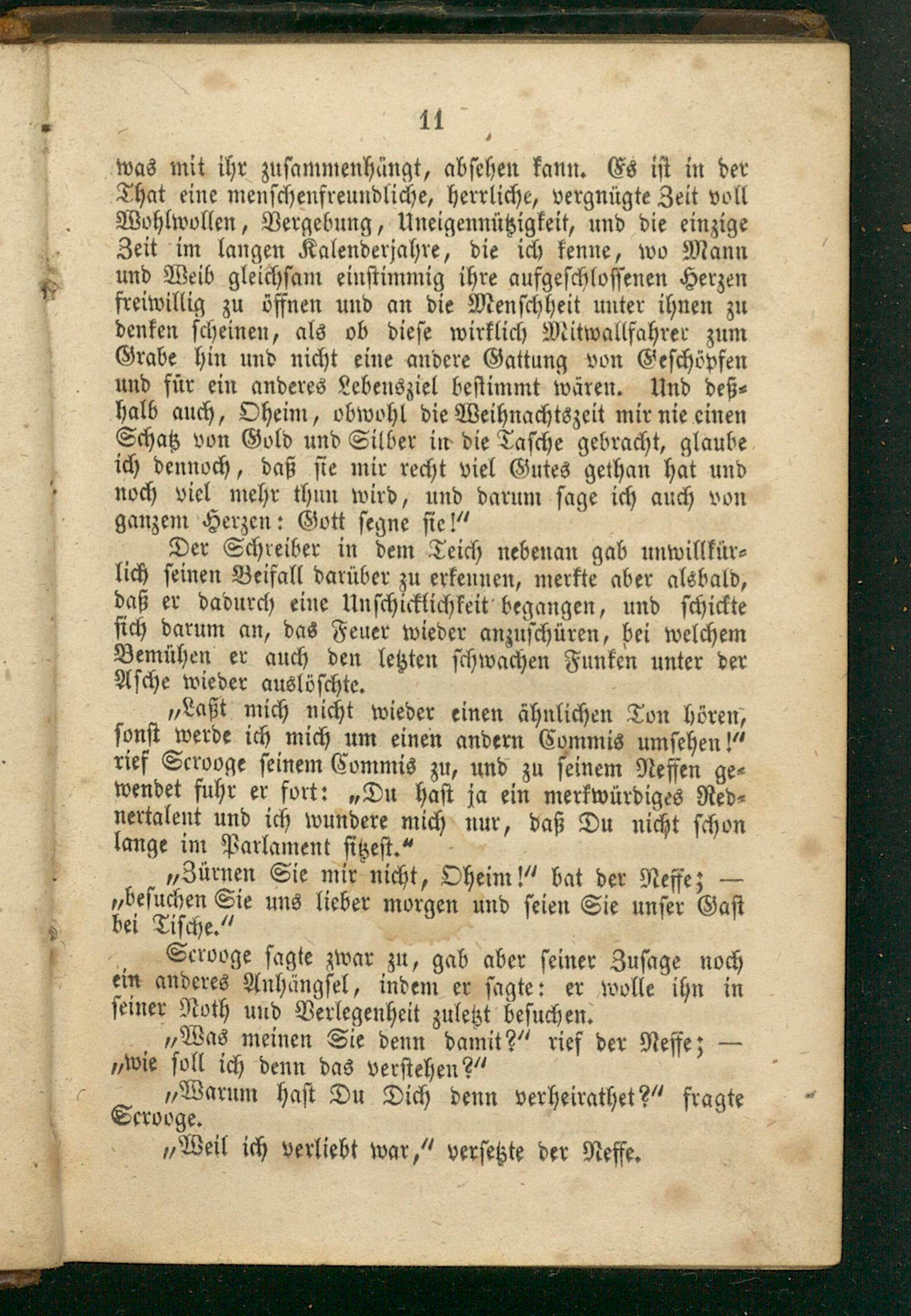 11

was mit ihr zusammenhängt, absehen kann. Es ist in der That eine menschenfreundliche, herrliche, vergnügte Zeit voll Wohlwollen, Vergebung, Uneigennützigkeit, und die einzige Zeit im langen Kalenderjahre, die ich kenne, wo Mann und Weib gleichsam einstimmig ihre aufgeschlossenen Herzen freiwillig zu öffnen und an die Menschheit unter ihnen zu denken scheinen, als ob diese wirklich Mitwallfahrer zum Grabe hin und nicht eine andere Gattung von Geschöpfen und für ein anderes Lebensziel bestimmt wären. Und deßhalb auch, Oheim, obwohl die Weihnachtszeit mir nie einen Schatz von Gold und Silber in die Tasche gebracht, glaube ich dennoch, daß sie mir recht viel Gutes gethan hat und noch viel mehr thun wird, und darum sage ich auch von ganzem Herzen: Gott segne sie!"

Der Schreiber in dem Teich nebenan gab unwillkürlich seinen Beifall darüber zu erkennen, merkte aber alsbald, daß er dadurch eine Unschicklichkeit begangen, und schickte sich darum an, das Feuer wieder anzuschüren, bei welchem Bemühen er auch den letzten schwachen Funken unter der Asche wieder auslöschte.

„Laßt mich nicht wieder einen ähnlichen Ton hören, sonst werde ich mich um einen andern Commis umsehen!" rief Scrooge seinem Commis zu, und zu seinem Neffen gewendet fuhr er fort: „Du hast ja ein merkwürdiges Rednertalent und ich wundere mich nur, daß Du nicht schon lange im Parlament sitzest."

„Zürnen Sie mir nicht, Oheim!" bat der Neffe; — „besuchen Sie uns lieber morgen und seien Sie unser Gast bei Tische."

Scrooge sagte zwar zu, gab aber seiner Zusage noch ein anderes Anhängsel, indem er sagte: er wolle ihn in seiner Noth und Verlegenheit zuletzt besuchen.

„Was meinen Sie denn damit?" rief der Neffe; — „wie soll ich denn das verstehen?"

„Warum hast Du Dich denn verheirathet?" fragte Scrooge.

„Weil ich verliebt war," versetzte der Neffe.